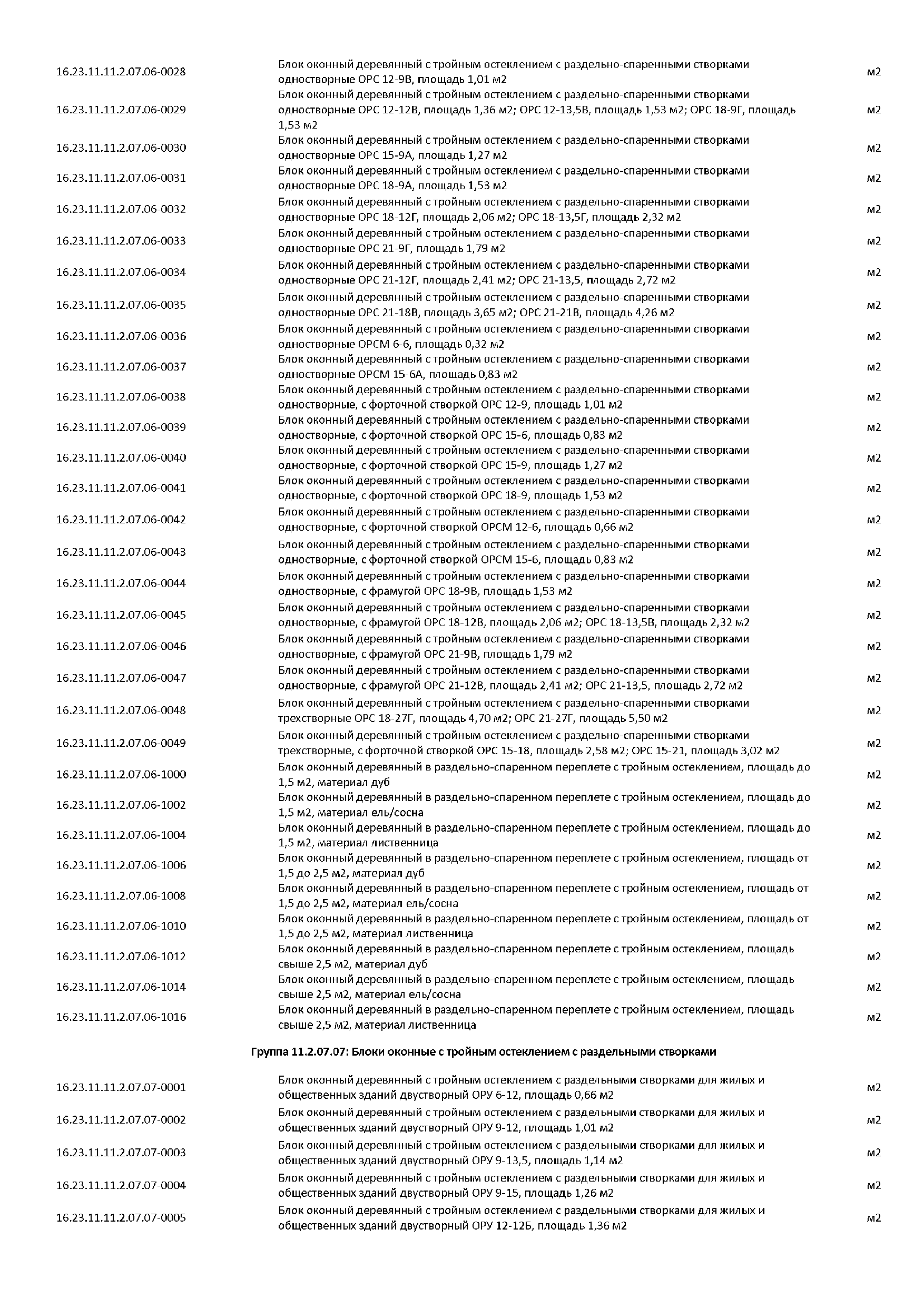 | | | |
|---|---|---|
| 16.23.11.11.2.07.06-0028 | Блок оконный деревянный с тройным остеклением с раздельно-спаренными створками одностворные ОРС 12-9В, площадь 1,01 м2 | м2 |
| 16.23.11.11.2.07.06-0029 | Блок оконный деревянный с тройным остеклением с раздельно-спаренными створками одностворные ОРС 12-12В, площадь 1,36 м2; ОРС 12-13,5В, площадь 1,53 м2; ОРС 18-9Г, площадь 1,53 м2 | м2 |
| 16.23.11.11.2.07.06-0030 | Блок оконный деревянный с тройным остеклением с раздельно-спаренными створками одностворные ОРС 15-9А, площадь 1,27 м2 | м2 |
| 16.23.11.11.2.07.06-0031 | Блок оконный деревянный с тройным остеклением с раздельно-спаренными створками одностворные ОРС 18-9А, площадь 1,53 м2 | м2 |
| 16.23.11.11.2.07.06-0032 | Блок оконный деревянный с тройным остеклением с раздельно-спаренными створками одностворные ОРС 18-12Г, площадь 2,06 м2; ОРС 18-13,5Г, площадь 2,32 м2 | м2 |
| 16.23.11.11.2.07.06-0033 | Блок оконный деревянный с тройным остеклением с раздельно-спаренными створками одностворные ОРС 21-9Г, площадь 1,79 м2 | м2 |
| 16.23.11.11.2.07.06-0034 | Блок оконный деревянный с тройным остеклением с раздельно-спаренными створками одностворные ОРС 21-12Г, площадь 2,41 м2; ОРС 21-13,5, площадь 2,72 м2 | м2 |
| 16.23.11.11.2.07.06-0035 | Блок оконный деревянный с тройным остеклением с раздельно-спаренными створками одностворные ОРС 21-18В, площадь 3,65 м2; ОРС 21-21В, площадь 4,26 м2 | м2 |
| 16.23.11.11.2.07.06-0036 | Блок оконный деревянный с тройным остеклением с раздельно-спаренными створками одностворные ОРСМ 6-6, площадь 0,32 м2 | м2 |
| 16.23.11.11.2.07.06-0037 | Блок оконный деревянный с тройным остеклением с раздельно-спаренными створками одностворные ОРСМ 15-6А, площадь 0,83 м2 | м2 |
| 16.23.11.11.2.07.06-0038 | Блок оконный деревянный с тройным остеклением с раздельно-спаренными створками одностворные, с форточной створкой ОРС 12-9, площадь 1,01 м2 | м2 |
| 16.23.11.11.2.07.06-0039 | Блок оконный деревянный с тройным остеклением с раздельно-спаренными створками одностворные, с форточной створкой ОРС 15-6, площадь 0,83 м2 | м2 |
| 16.23.11.11.2.07.06-0040 | Блок оконный деревянный с тройным остеклением с раздельно-спаренными створками одностворные, с форточной створкой ОРС 15-9, площадь 1,27 м2 | м2 |
| 16.23.11.11.2.07.06-0041 | Блок оконный деревянный с тройным остеклением с раздельно-спаренными створками одностворные, с форточной створкой ОРС 18-9, площадь 1,53 м2 | м2 |
| 16.23.11.11.2.07.06-0042 | Блок оконный деревянный с тройным остеклением с раздельно-спаренными створками одностворные, с форточной створкой ОРСМ 12-6, площадь 0,66 м2 | м2 |
| 16.23.11.11.2.07.06-0043 | Блок оконный деревянный с тройным остеклением с раздельно-спаренными створками одностворные, с форточной створкой ОРСМ 15-6, площадь 0,83 м2 | м2 |
| 16.23.11.11.2.07.06-0044 | Блок оконный деревянный с тройным остеклением с раздельно-спаренными створками одностворные, с фрамугой ОРС 18-9В, площадь 1,53 м2 | м2 |
| 16.23.11.11.2.07.06-0045 | Блок оконный деревянный с тройным остеклением с раздельно-спаренными створками одностворные, с фрамугой ОРС 18-12В, площадь 2,06 м2; ОРС 18-13,5В, площадь 2,32 м2 | м2 |
| 16.23.11.11.2.07.06-0046 | Блок оконный деревянный с тройным остеклением с раздельно-спаренными створками одностворные, с фрамугой ОРС 21-9В, площадь 1,79 м2 | м2 |
| 16.23.11.11.2.07.06-0047 | Блок оконный деревянный с тройным остеклением с раздельно-спаренными створками одностворные, с фрамугой ОРС 21-12В, площадь 2,41 м2; ОРС 21-13,5, площадь 2,72 м2 | м2 |
| 16.23.11.11.2.07.06-0048 | Блок оконный деревянный с тройным остеклением с раздельно-спаренными створками трехстворные ОРС 18-27Г, площадь 4,70 м2; ОРС 21-27Г, площадь 5,50 м2 | м2 |
| 16.23.11.11.2.07.06-0049 | Блок оконный деревянный с тройным остеклением с раздельно-спаренными створками трехстворные, с форточной створкой ОРС 15-18, площадь 2,58 м2; ОРС 15-21, площадь 3,02 м2 | м2 |
| 16.23.11.11.2.07.06-1000 | Блок оконный деревянный в раздельно-спаренном переплете с тройным остеклением, площадь до 1,5 м2, материал дуб | м2 |
| 16.23.11.11.2.07.06-1002 | Блок оконный деревянный в раздельно-спаренном переплете с тройным остеклением, площадь до 1,5 м2, материал ель/сосна | м2 |
| 16.23.11.11.2.07.06-1004 | Блок оконный деревянный в раздельно-спаренном переплете с тройным остеклением, площадь до 1,5 м2, материал лиственница | м2 |
| 16.23.11.11.2.07.06-1006 | Блок оконный деревянный в раздельно-спаренном переплете с тройным остеклением, площадь от 1,5 до 2,5 м2, материал дуб | м2 |
| 16.23.11.11.2.07.06-1008 | Блок оконный деревянный в раздельно-спаренном переплете с тройным остеклением, площадь от 1,5 до 2,5 м2, материал ель/сосна | м2 |
| 16.23.11.11.2.07.06-1010 | Блок оконный деревянный в раздельно-спаренном переплете с тройным остеклением, площадь от 1,5 до 2,5 м2, материал лиственница | м2 |
| 16.23.11.11.2.07.06-1012 | Блок оконный деревянный в раздельно-спаренном переплете с тройным остеклением, площадь свыше 2,5 м2, материал дуб | м2 |
| 16.23.11.11.2.07.06-1014 | Блок оконный деревянный в раздельно-спаренном переплете с тройным остеклением, площадь свыше 2,5 м2, материал ель/сосна | м2 |
| 16.23.11.11.2.07.06-1016 | Блок оконный деревянный в раздельно-спаренном переплете с тройным остеклением, площадь свыше 2,5 м2, материал лиственница | м2 |

Группа 11.2.07.07: Блоки оконные с тройным остеклением с раздельными створками

| | | |
|---|---|---|
| 16.23.11.11.2.07.07-0001 | Блок оконный деревянный с тройным остеклением с раздельными створками для жилых и общественных зданий двустворный ОРУ 6-12, площадь 0,66 м2 | м2 |
| 16.23.11.11.2.07.07-0002 | Блок оконный деревянный с тройным остеклением с раздельными створками для жилых и общественных зданий двустворный ОРУ 9-12, площадь 1,01 м2 | м2 |
| 16.23.11.11.2.07.07-0003 | Блок оконный деревянный с тройным остеклением с раздельными створками для жилых и общественных зданий двустворный ОРУ 9-13,5, площадь 1,14 м2 | м2 |
| 16.23.11.11.2.07.07-0004 | Блок оконный деревянный с тройным остеклением с раздельными створками для жилых и общественных зданий двустворный ОРУ 9-15, площадь 1,26 м2 | м2 |
| 16.23.11.11.2.07.07-0005 | Блок оконный деревянный с тройным остеклением с раздельными створками для жилых и общественных зданий двустворный ОРУ 12-12Б, площадь 1,36 м2 | м2 |